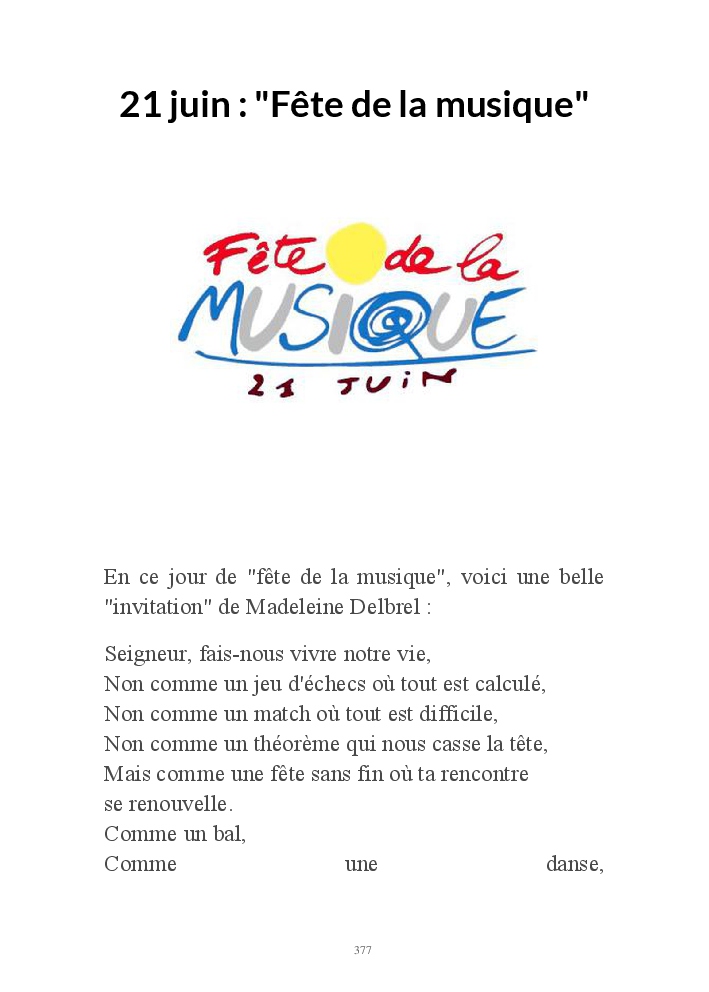 21 juin : "Fête de la musique"

Fête de la
MUSIQUE
21 JUIN

En ce jour de "fête de la musique", voici une belle "invitation" de Madeleine Delbrel :

Seigneur, fais-nous vivre notre vie,
Non comme un jeu d'échecs où tout est calculé,
Non comme un match où tout est difficile,
Non comme un théorème qui nous casse la tête,
Mais comme une fête sans fin où ta rencontre se renouvelle.
Comme un bal,
Comme une danse,

377